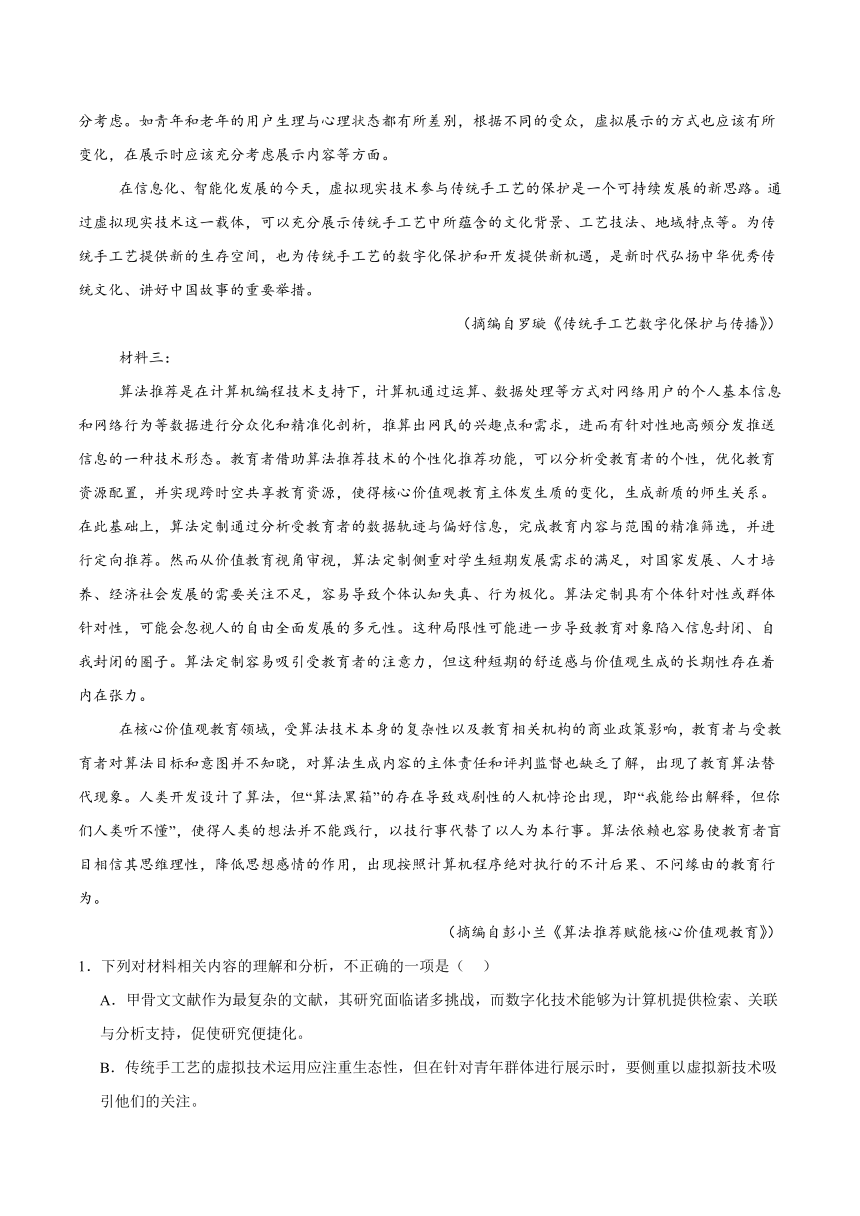 分考虑。如青年和老年的用户生理与心理状态都有所差别，根据不同的受众，虚拟展示的方式也应该有所变化，在展示时应该充分考虑展示内容等方面。

在信息化、智能化发展的今天，虚拟现实技术参与传统手工艺的保护是一个可持续发展的新思路。通过虚拟现实技术这一载体，可以充分展示传统手工艺中所蕴含的文化背景、工艺技法、地域特点等。为传统手工艺提供新的生存空间，也为传统手工艺的数字化保护和开发提供新机遇，是新时代弘扬中华优秀传统文化、讲好中国故事的重要举措。

（摘编自罗璇《传统手工艺数字化保护与传播》）

材料三：

算法推荐是在计算机编程技术支持下，计算机通过运算、数据处理等方式对网络用户的个人基本信息和网络行为等数据进行分众化和精准化剖析，推算出网民的兴趣点和需求，进而有针对性地高频分发推送信息的一种技术形态。教育者借助算法推荐技术的个性化推荐功能，可以分析受教育者的个性，优化教育资源配置，并实现跨时空共享教育资源，使得核心价值观教育主体发生质的变化，生成新质的师生关系。在此基础上，算法定制通过分析受教育者的数据轨迹与偏好信息，完成教育内容与范围的精准筛选，并进行定向推荐。然而从价值教育视角审视，算法定制侧重对学生短期发展需求的满足，对国家发展、人才培养、经济社会发展的需要关注不足，容易导致个体认知失真、行为极化。算法定制具有个体针对性或群体针对性，可能会忽视人的自由全面发展的多元性。这种局限性可能进一步导致教育对象陷入信息封闭、自我封闭的圈子。算法定制容易吸引受教育者的注意力，但这种短期的舒适感与价值观生成的长期性存在着内在张力。

在核心价值观教育领域，受算法技术本身的复杂性以及教育相关机构的商业政策影响，教育者与受教育者对算法目标和意图并不知晓，对算法生成内容的主体责任和评判监督也缺乏了解，出现了教育算法替代现象。人类开发设计了算法，但“算法黑箱”的存在导致戏剧性的人机悖论出现，即“我能给出解释，但你们人类听不懂”，使得人类的想法并不能践行，以技行事代替了以人为本行事。算法依赖也容易使教育者盲目相信其思维理性，降低思想感情的作用，出现按照计算机程序绝对执行的不计后果、不问缘由的教育行为。

（摘编自彭小兰《算法推荐赋能核心价值观教育》）

1．下列对材料相关内容的理解和分析，不正确的一项是（　）

A．甲骨文文献作为最复杂的文献，其研究面临诸多挑战，而数字化技术能够为计算机提供检索、关联与分析支持，促使研究便捷化。

B．传统手工艺的虚拟技术运用应注重生态性，但在针对青年群体进行展示时，要侧重以虚拟新技术吸引他们的关注。